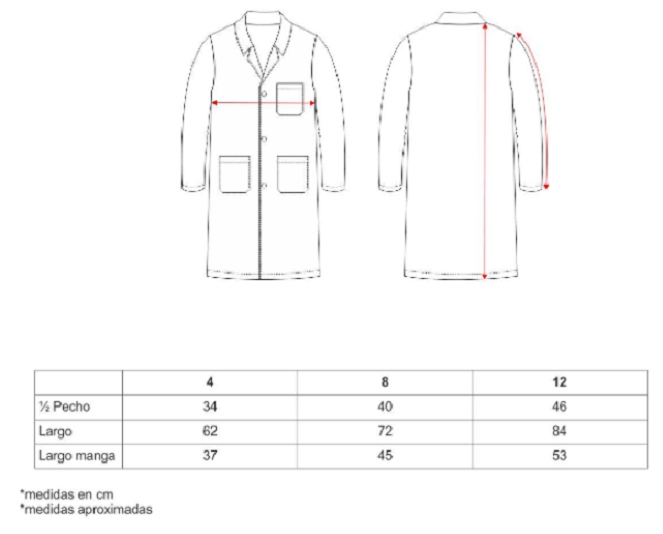 | | 4 | 8 | 12 |
|---|---|---|---|
| ½ Pecho | 34 | 40 | 46 |
| Largo | 62 | 72 | 84 |
| Largo manga | 37 | 45 | 53 |

*medidas en cm
*medidas aproximadas